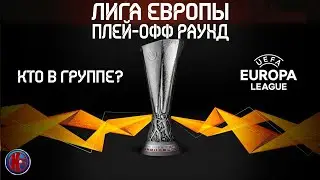 ЛИГА ЕВРОПЫ
ПЛЕЙ-ОФФ РАУНД

КТО В ГРУППЕ?

UEFA
EUROPA
LEAGUE